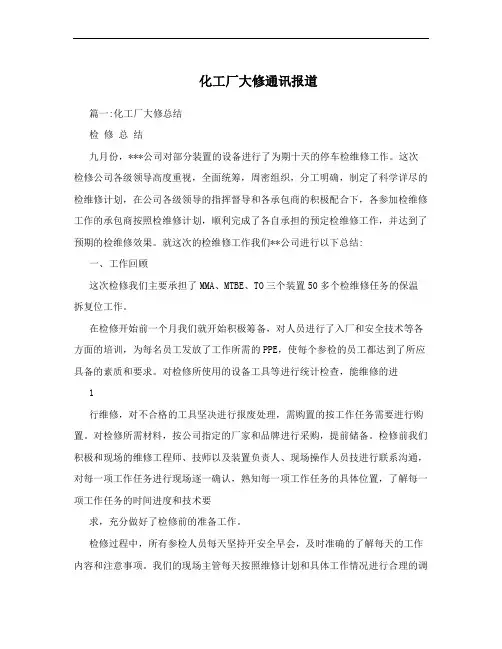 化工厂大修通讯报道

篇一:化工厂大修总结

检 修 总 结

九月份，***公司对部分装置的设备进行了为期十天的停车检维修工作。这次检修公司各级领导高度重视，全面统筹，周密组织，分工明确，制定了科学详尽的检维修计划，在公司各级领导的指挥督导和各承包商的积极配合下，各参加检维修工作的承包商按照检维修计划，顺利完成了各自承担的预定检维修工作，并达到了预期的检维修效果。就这次的检维修工作我们**公司进行以下总结:

一、工作回顾

这次检修我们主要承担了MMA、MTBE、TO三个装置50多个检维修任务的保温拆复位工作。

在检修开始前一个月我们就开始积极筹备，对人员进行了入厂和安全技术等各方面的培训，为每名员工发放了工作所需的PPE，使每个参检的员工都达到了所应具备的素质和要求。对检修所使用的设备工具等进行统计检查，能维修的进

1

行维修，对不合格的工具坚决进行报废处理，需购置的按工作任务需要进行购置。对检修所需材料，按公司指定的厂家和品牌进行采购，提前储备。检修前我们积极和现场的维修工程师、技师以及装置负责人、现场操作人员技进行联系沟通，对每一项工作任务进行现场逐一确认，熟知每一项工作任务的具体位置，了解每一项工作任务的时间进度和技术要

求，充分做好了检修前的准备工作。

检修过程中，所有参检人员每天坚持开安全早会，及时准确的了解每天的工作内容和注意事项。我们的现场主管每天按照维修计划和具体工作情况进行合理的调